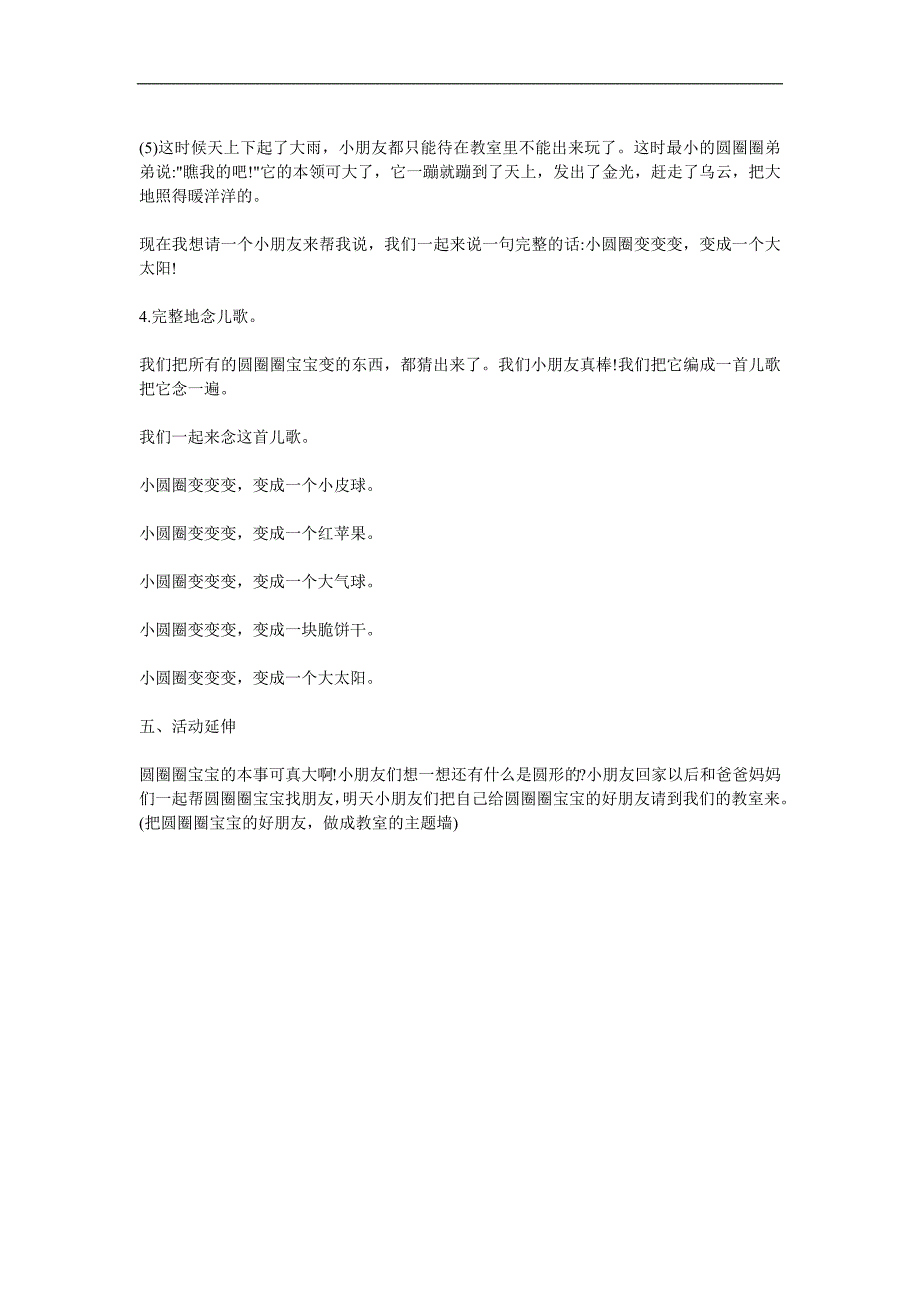 (5)这时候天上下起了大雨，小朋友都只能待在教室里不能出来玩了。这时最小的圆圈圈弟弟说:"瞧我的吧!"它的本领可大了，它一蹦就蹦到了天上，发出了金光，赶走了乌云，把大地照得暖洋洋的。

现在我想请一个小朋友来帮我说，我们一起来说一句完整的话:小圆圈变变变，变成一个大太阳!

4.完整地念儿歌。

我们把所有的圆圈圈宝宝变的东西，都猜出来了。我们小朋友真棒!我们把它编成一首儿歌把它念一遍。

我们一起来念这首儿歌。

小圆圈变变变，变成一个小皮球。

小圆圈变变变，变成一个红苹果。

小圆圈变变变，变成一个大气球。

小圆圈变变变，变成一块脆饼干。

小圆圈变变变，变成一个大太阳。

五、活动延伸

圆圈圈宝宝的本事可真大啊!小朋友们想一想还有什么是圆形的?小朋友回家以后和爸爸妈妈们一起帮圆圈圈宝宝找朋友，明天小朋友们把自己给圆圈圈宝宝的好朋友请到我们的教室来。(把圆圈圈宝宝的好朋友，做成教室的主题墙)